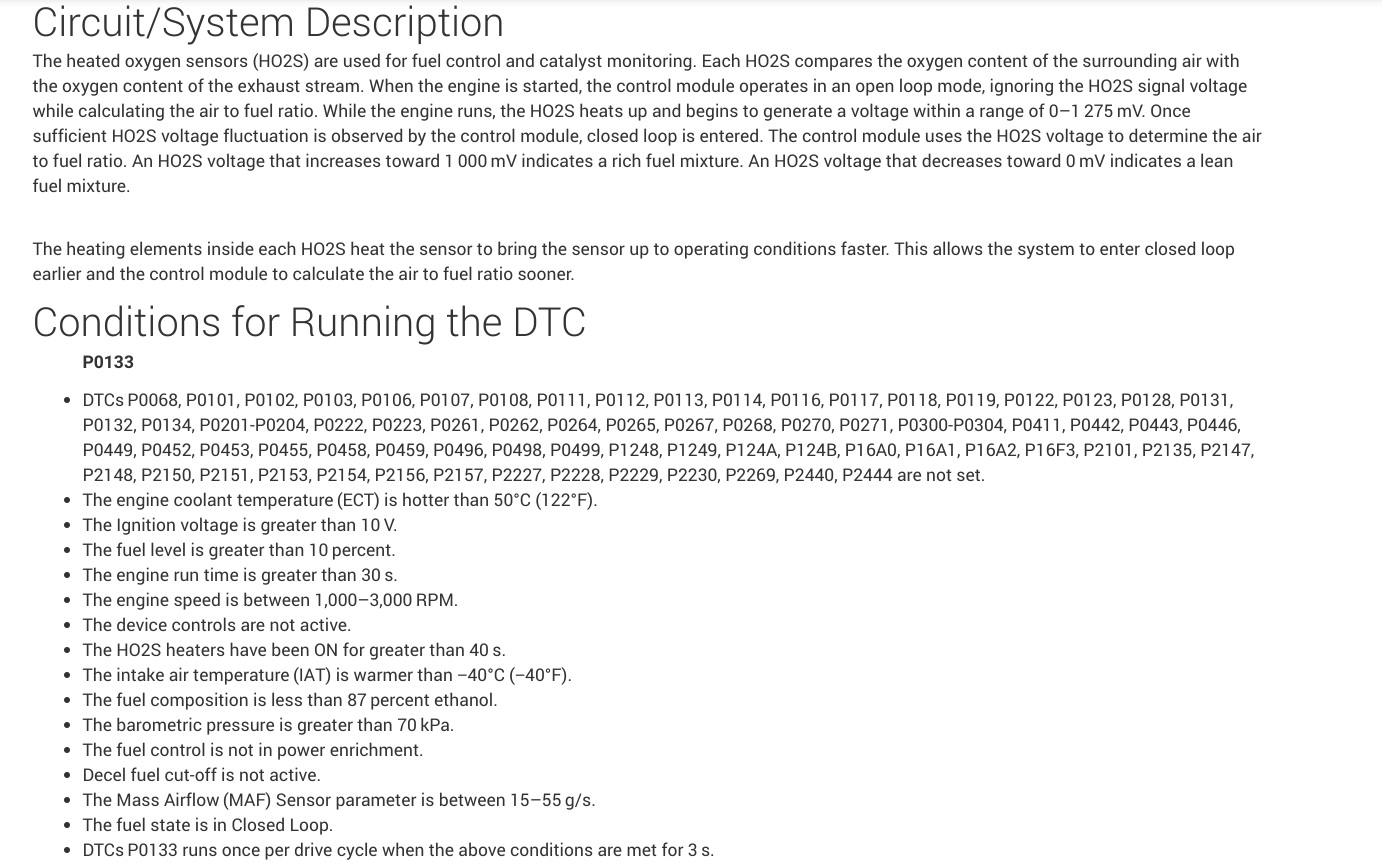 Circuit/System Description

The heated oxygen sensors (HO2S) are used for fuel control and catalyst monitoring. Each HO2S compares the oxygen content of the surrounding air with the oxygen content of the exhaust stream. When the engine is started, the control module operates in an open loop mode, ignoring the HO2S signal voltage while calculating the air to fuel ratio. While the engine runs, the HO2S heats up and begins to generate a voltage within a range of 0–1 275 mV. Once sufficient HO2S voltage fluctuation is observed by the control module, closed loop is entered. The control module uses the HO2S voltage to determine the air to fuel ratio. An HO2S voltage that increases toward 1 000 mV indicates a rich fuel mixture. An HO2S voltage that decreases toward 0 mV indicates a lean fuel mixture.

The heating elements inside each HO2S heat the sensor to bring the sensor up to operating conditions faster. This allows the system to enter closed loop earlier and the control module to calculate the air to fuel ratio sooner.

Conditions for Running the DTC

P0133

• DTCs P0068, P0101, P0102, P0103, P0106, P0107, P0108, P0111, P0112, P0113, P0114, P0116, P0117, P0118, P0119, P0122, P0123, P0128, P0131, P0132, P0134, P0201-P0204, P0222, P0223, P0261, P0262, P0264, P0265, P0267, P0268, P0270, P0271, P0300-P0304, P0411, P0442, P0443, P0446, P0449, P0452, P0453, P0455, P0458, P0459, P0496, P0498, P0499, P1248, P1249, P124A, P124B, P16A0, P16A1, P16A2, P16F3, P2101, P2135, P2147, P2148, P2150, P2151, P2153, P2154, P2156, P2157, P2227, P2228, P2229, P2230, P2269, P2440, P2444 are not set.
• The engine coolant temperature (ECT) is hotter than 50°C (122°F).
• The Ignition voltage is greater than 10 V.
• The fuel level is greater than 10 percent.
• The engine run time is greater than 30 s.
• The engine speed is between 1,000–3,000 RPM.
• The device controls are not active.
• The HO2S heaters have been ON for greater than 40 s.
• The intake air temperature (IAT) is warmer than –40°C (–40°F).
• The fuel composition is less than 87 percent ethanol.
• The barometric pressure is greater than 70 kPa.
• The fuel control is not in power enrichment.
• Decel fuel cut-off is not active.
• The Mass Airflow (MAF) Sensor parameter is between 15–55 g/s.
• The fuel state is in Closed Loop.
• DTCs P0133 runs once per drive cycle when the above conditions are met for 3 s.